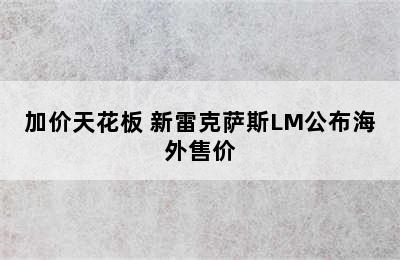 加价天花板 新雷克萨斯LM公布海外售价